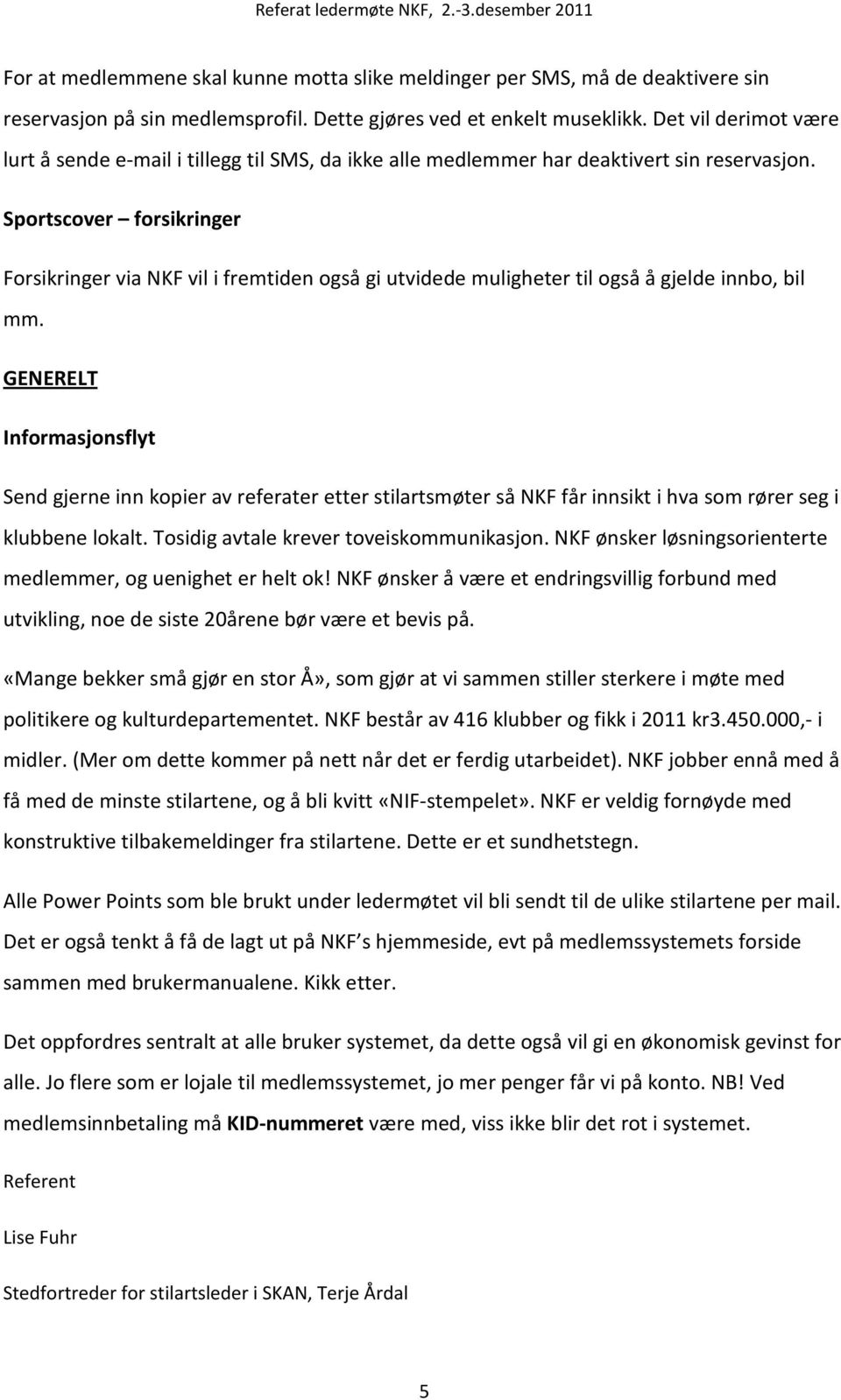 Referat ledermøte NKF, 2.-3.desember 2011

For at medlemmene skal kunne motta slike meldinger per SMS, må de deaktivere sin reservasjon på sin medlemsprofil. Dette gjøres ved et enkelt museklikk. Det vil derimot være lurt å sende e-mail i tillegg til SMS, da ikke alle medlemmer har deaktivert sin reservasjon.

Sportscover – forsikringer

Forsikringer via NKF vil i fremtiden også gi utvidede muligheter til også å gjelde innbo, bil mm.

GENERELT

Informasjonsflyt

Send gjerne inn kopier av referater etter stilartsmøter så NKF får innsikt i hva som rører seg i klubbene lokalt. Tosidig avtale krever toveiskommunikasjon. NKF ønsker løsningsorienterte medlemmer, og uenighet er helt ok! NKF ønsker å være et endringsvillig forbund med utvikling, noe de siste 20årene bør være et bevis på.

«Mange bekker små gjør en stor Å», som gjør at vi sammen stiller sterkere i møte med politikere og kulturdepartementet. NKF består av 416 klubber og fikk i 2011 kr3.450.000,- i midler. (Mer om dette kommer på nett når det er ferdig utarbeidet). NKF jobber ennå med å få med de minste stilartene, og å bli kvitt «NIF-stempelet». NKF er veldig fornøyde med konstruktive tilbakemeldinger fra stilartene. Dette er et sundhetstegn.

Alle Power Points som ble brukt under ledermøtet vil bli sendt til de ulike stilartene per mail. Det er også tenkt å få de lagt ut på NKF s hjemmeside, evt på medlemssystemets forside sammen med brukermanualene. Kikk etter.

Det oppfordres sentralt at alle bruker systemet, da dette også vil gi en økonomisk gevinst for alle. Jo flere som er lojale til medlemssystemet, jo mer penger får vi på konto. NB! Ved medlemsinnbetaling må KID-nummeret være med, viss ikke blir det rot i systemet.

Referent

Lise Fuhr

Stedfortreder for stilartsleder i SKAN, Terje Årdal

5